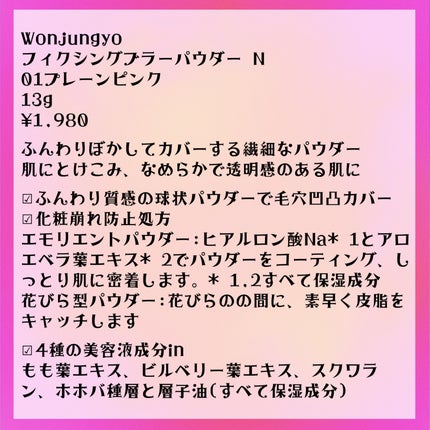 Wonjungyo
フィクシングブラーパウダー N
01プレーンピンク
13g
¥1,980

ふんわりぼかしてカバーする繊細なパウダー
肌にとけこみ、なめらかで透明感のある肌に

☑ふんわり質感の球状パウダーで毛穴凹凸カバー
☑化粧崩れ防止処方
エモリエントパウダー：ヒアルロン酸Na* 1とアロエベラ葉エキス* 2でパウダーをコーティング、しっとり肌に密着します。* 1,2すべて保湿成分
花びら型パウダー：花びらのの間に、素早く皮脂をキャッチします

☑4種の美容液成分in
もも葉エキス、ビルベリー葉エキス、スクワラン、ホホバ種層と層子油（すべて保湿成分）